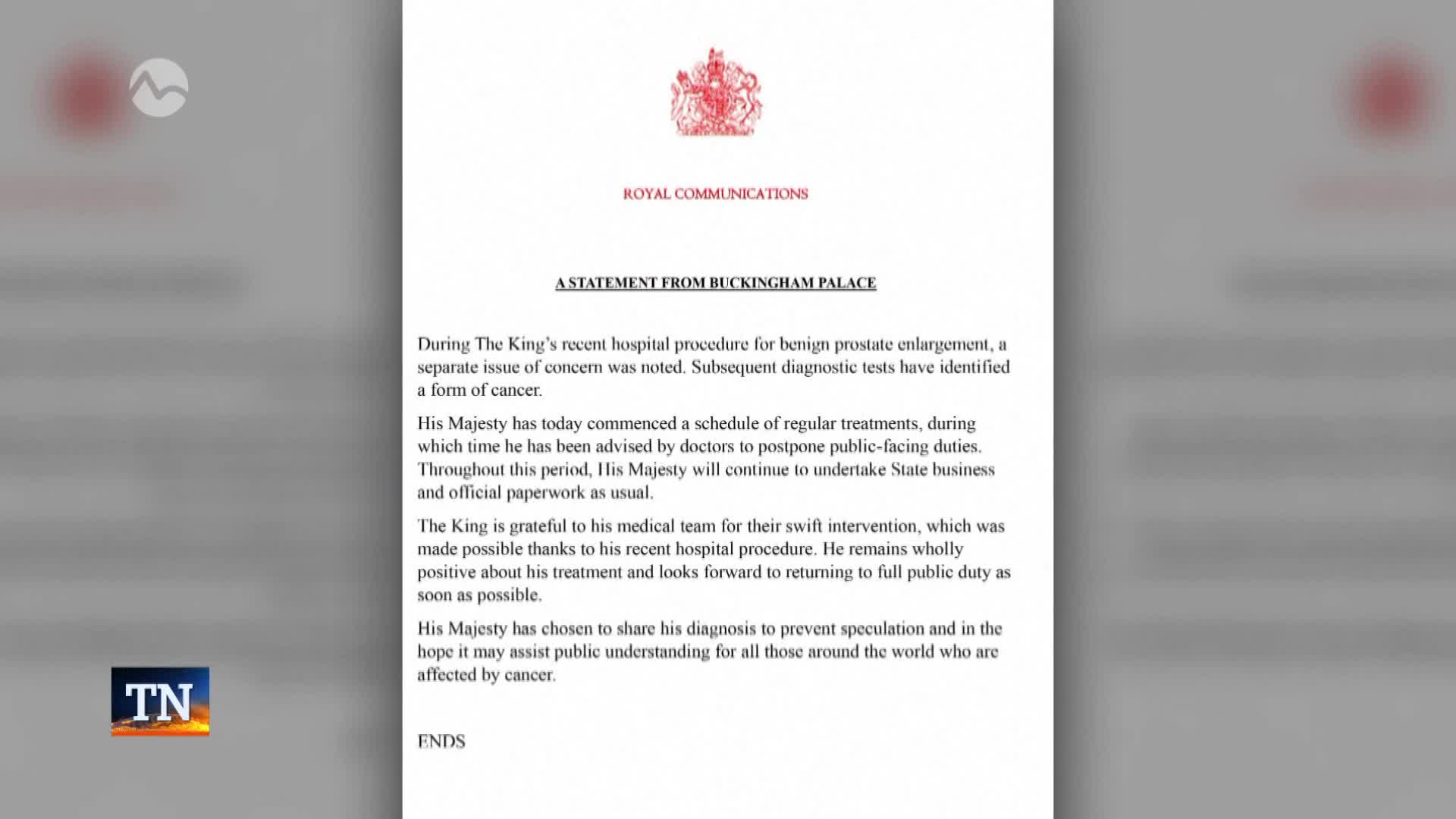 ROYAL COMMUNICATIONS

A STATEMENT FROM BUCKINGHAM PALACE

During The King's recent hospital procedure for benign prostate enlargement, a separate issue of concern was noted. Subsequent diagnostic tests have identified a form of cancer.

His Majesty has today commenced a schedule of regular treatments, during which time he has been advised by doctors to postpone public-facing duties. Throughout this period, His Majesty will continue to undertake State business and official paperwork as usual.

The King is grateful to his medical team for their swift intervention, which was made possible thanks to his recent hospital procedure. He remains wholly positive about his treatment and looks forward to returning to full public duty as soon as possible.

His Majesty has chosen to share his diagnosis to prevent speculation and in the hope it may assist public understanding for all those around the world who are affected by cancer.

ENDS

TN